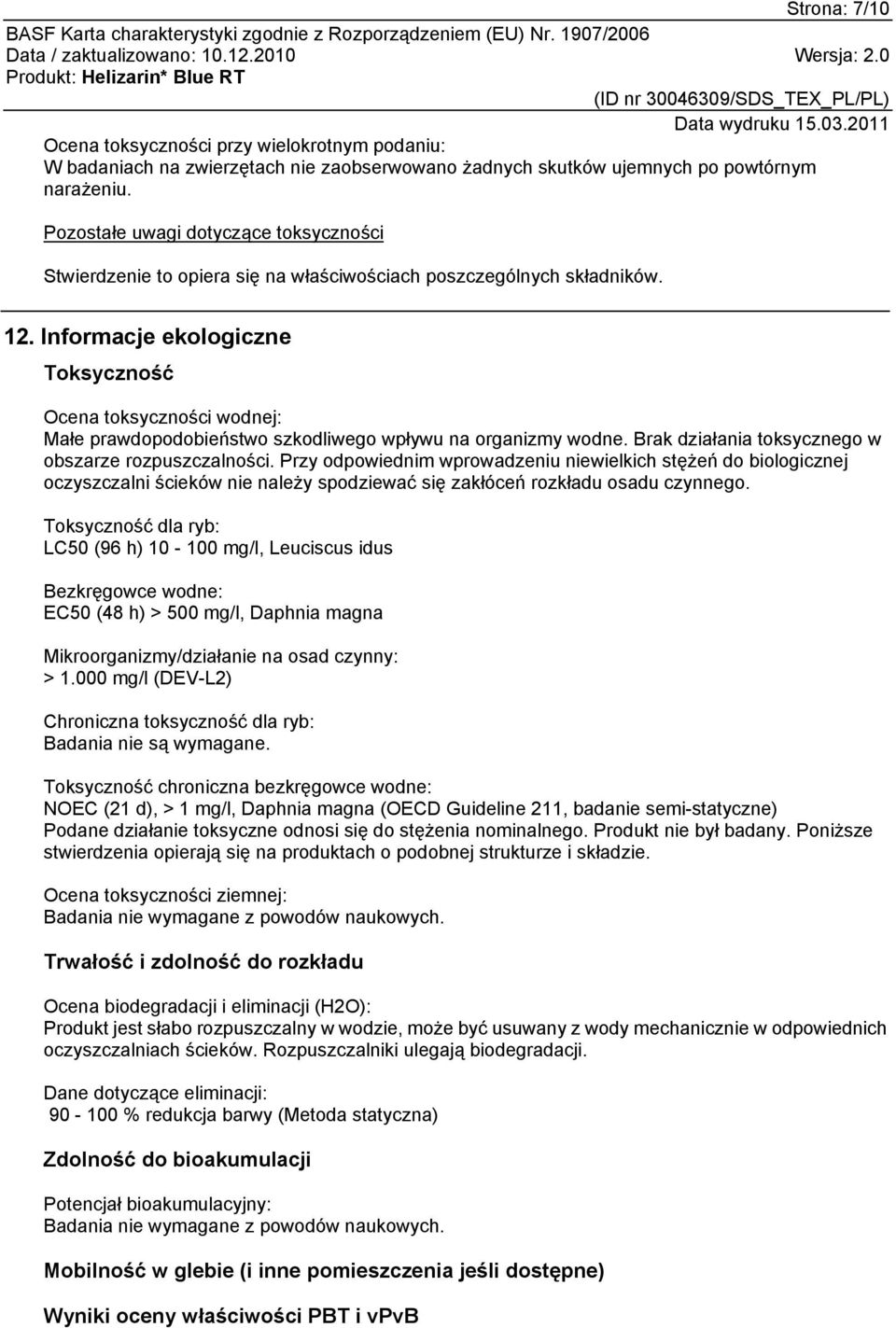 Strona: 7/10
BASF Karta charakterystyki zgodnie z Rozporządzeniem (EU) Nr. 1907/2006
Data / zaktualizowano: 10.12.2010 Wersja: 2.0
Produkt: Helizarin* Blue RT
(ID nr 30046309/SDS_TEX_PL/PL)
Data wydruku 15.03.2011

Ocena toksyczności przy wielokrotnym podaniu:
W badaniach na zwierzętach nie zaobserwowano żadnych skutków ujemnych po powtórnym narażeniu.

Pozostałe uwagi dotyczące toksyczności

Stwierdzenie to opiera się na właściwościach poszczególnych składników.

12. Informacje ekologiczne

Toksyczność

Ocena toksyczności wodnej:
Małe prawdopodobieństwo szkodliwego wpływu na organizmy wodne. Brak działania toksycznego w obszarze rozpuszczalności. Przy odpowiednim wprowadzeniu niewielkich stężeń do biologicznej oczyszczalni ścieków nie należy spodziewać się zakłóceń rozkładu osadu czynnego.

Toksyczność dla ryb:
LC50 (96 h) 10 - 100 mg/l, Leuciscus idus

Bezkręgowce wodne:
EC50 (48 h) > 500 mg/l, Daphnia magna

Mikroorganizmy/działanie na osad czynny:
> 1.000 mg/l (DEV-L2)

Chroniczna toksyczność dla ryb:
Badania nie są wymagane.

Toksyczność chroniczna bezkręgowce wodne:
NOEC (21 d), > 1 mg/l, Daphnia magna (OECD Guideline 211, badanie semi-statyczne)
Podane działanie toksyczne odnosi się do stężenia nominalnego. Produkt nie był badany. Poniższe stwierdzenia opierają się na produktach o podobnej strukturze i składzie.

Ocena toksyczności ziemnej:
Badania nie wymagane z powodów naukowych.

Trwałość i zdolność do rozkładu

Ocena biodegradacji i eliminacji (H2O):
Produkt jest słabo rozpuszczalny w wodzie, może być usuwany z wody mechanicznie w odpowiednich oczyszczalniach ścieków. Rozpuszczalniki ulegają biodegradacji.

Dane dotyczące eliminacji:
90 - 100 % redukcja barwy (Metoda statyczna)

Zdolność do bioakumulacji

Potencjał bioakumulacyjny:
Badania nie wymagane z powodów naukowych.

Mobilność w glebie (i inne pomieszczenia jeśli dostępne)

Wyniki oceny właściwości PBT i vPvB